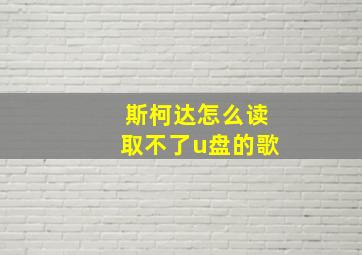 斯柯达怎么读
取不了u盘的歌